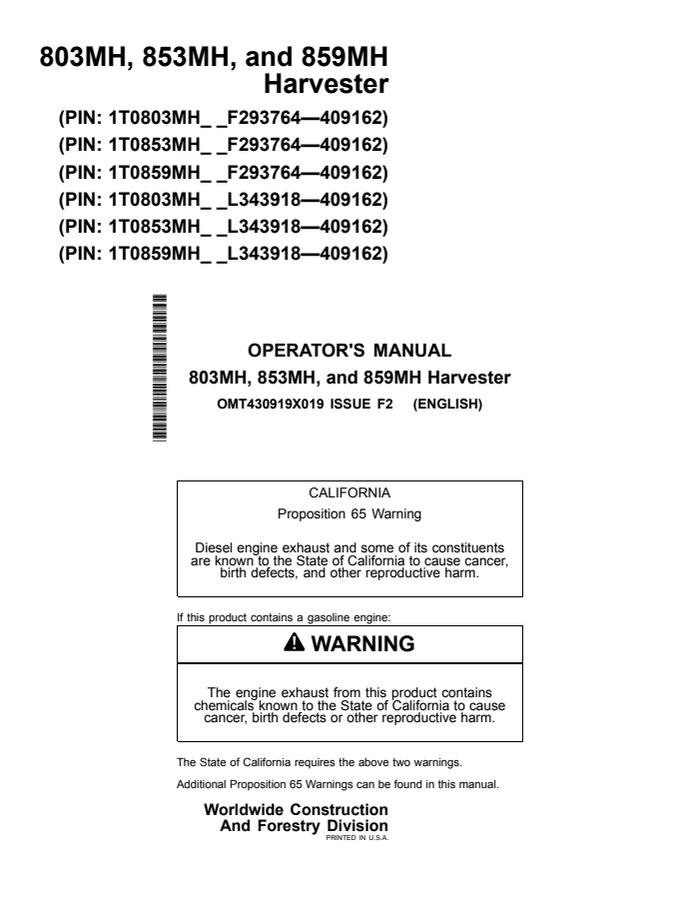 803MH, 853MH, and 859MH Harvester

(PIN: 1T0803MH_ _F293764—409162)
(PIN: 1T0853MH_ _F293764—409162)
(PIN: 1T0859MH_ _F293764—409162)
(PIN: 1T0803MH_ _L343918—409162)
(PIN: 1T0853MH_ _L343918—409162)
(PIN: 1T0859MH_ _L343918—409162)

OPERATOR'S MANUAL
803MH, 853MH, and 859MH Harvester
OMT430919X019 ISSUE F2 (ENGLISH)

CALIFORNIA
Proposition 65 Warning

Diesel engine exhaust and some of its constituents are known to the State of California to cause cancer, birth defects, and other reproductive harm.

If this product contains a gasoline engine:

WARNING

The engine exhaust from this product contains chemicals known to the State of California to cause cancer, birth defects or other reproductive harm.

The State of California requires the above two warnings.

Additional Proposition 65 Warnings can be found in this manual.

Worldwide Construction
And Forestry Division
PRINTED IN U.S.A.